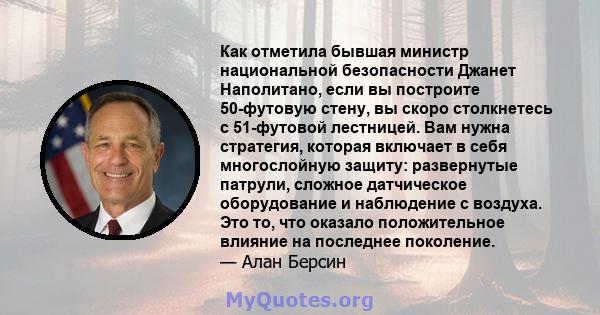 Как отметила бывшая министр национальной безопасности Джанет Наполитано, если вы построите 50-футовую стену, вы скоро столкнетесь с 51-футовой лестницей. Вам нужна стратегия, которая включает в себя многослойную защиту: развернутые патрули, сложное датчическое оборудование и наблюдение с воздуха. Это то, что оказало положительное влияние на последнее поколение.
— Алан Берсин

MyQuotes.org